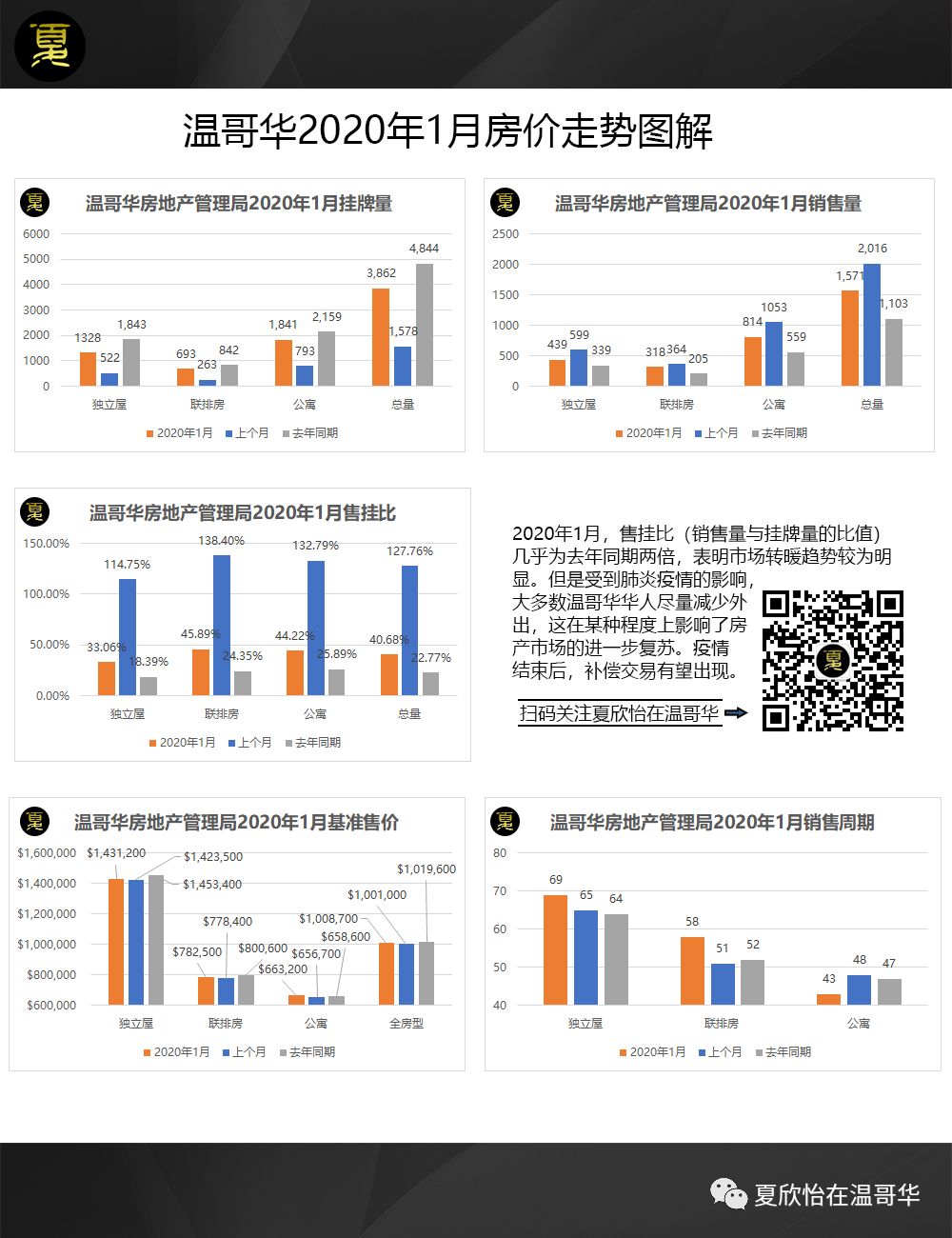 夏

温哥华2020年1月房价走势图解

夏 温哥华房地产管理局2020年1月挂牌量

6000
5000
4000
3000
2000
1000
0

1328 522 1,843
693 263 842
1,841 793 2,159
3,862 1,578 4,844

独立屋 联排房 公寓 总量

2020年1月 上个月 去年同期

夏 温哥华房地产管理局2020年1月销售量

2500
2000
1500
1000
500
0

439 599 339
318 364 205
814 1053 559
1,571 2,016 1,103

独立屋 联排房 公寓 总量

2020年1月 上个月 去年同期

夏 温哥华房地产管理局2020年1月售挂比

150.00%
100.00%
50.00%
0.00%

33.06% 114.75% 18.39%
45.89% 138.40% 24.35%
44.22% 132.79% 25.89%
40.68% 127.76% 22.77%

独立屋 联排房 公寓 总量

2020年1月 上个月 去年同期

2020年1月，售挂比（销售量与挂牌量的比值）几乎为去年同期两倍，表明市场转暖趋势较为明显。但是受到肺炎疫情的影响，大多数温哥华华人尽量减少外出，这在某种程度上影响了房产市场的进一步复苏。疫情结束后，补偿交易有望出现。

扫码关注夏欣怡在温哥华

夏

夏 温哥华房地产管理局2020年1月基准售价

$1,600,000
$1,400,000
$1,200,000
$1,000,000
$800,000
$600,000

$1,431,200 $1,423,500 $1,453,400
$782,500 $778,400 $800,600
$663,200 $656,700 $658,600
$1,008,700 $1,001,000 $1,019,600

独立屋 联排房 公寓 全房型

2020年1月 上个月 去年同期

夏 温哥华房地产管理局2020年1月销售周期

80
70
60
50
40

69 65 64
58 51 52
43 48 47

独立屋 联排房 公寓

2020年1月 上个月 去年同期

夏欣怡在温哥华